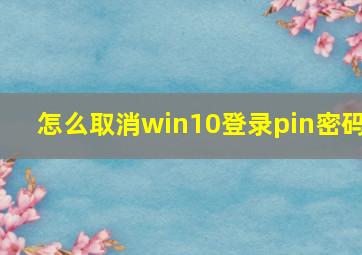 怎么取消win10登录pin密码